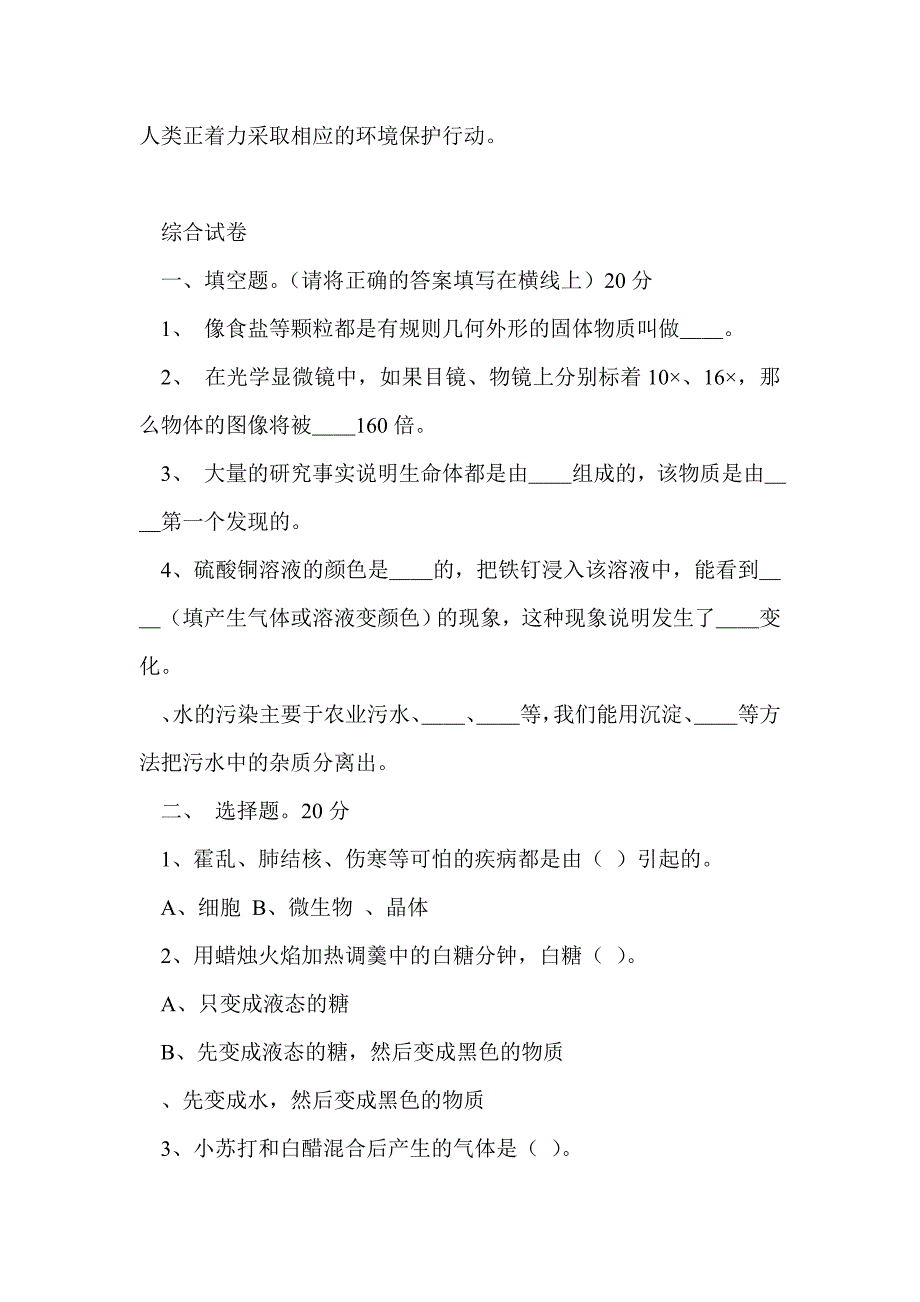 人类正着力采取相应的环境保护行动。

综合试卷

一、填空题。（请将正确的答案填写在横线上）20 分

1、 像食盐等颗粒都是有规则几何外形的固体物质叫做____。

2、 在光学显微镜中，如果目镜、物镜上分别标着 10×、16×，那么物体的图像将被____160 倍。

3、 大量的研究事实说明生命体都是由____组成的，该物质是由____第一个发现的。

4、硫酸铜溶液的颜色是____的，把铁钉浸入该溶液中，能看到____（填产生气体或溶液变颜色）的现象，这种现象说明发生了____变化。

、水的污染主要于农业污水、____、____等，我们能用沉淀、____等方法把污水中的杂质分离出。

二、 选择题。20 分

1、霍乱、肺结核、伤寒等可怕的疾病都是由（ ）引起的。

A、细胞 B、微生物 、晶体

2、用蜡烛火焰加热调羹中的白糖分钟，白糖（ ）。

A、只变成液态的糖

B、先变成液态的糖，然后变成黑色的物质

、先变成水，然后变成黑色的物质

3、小苏打和白醋混合后产生的气体是（ ）。